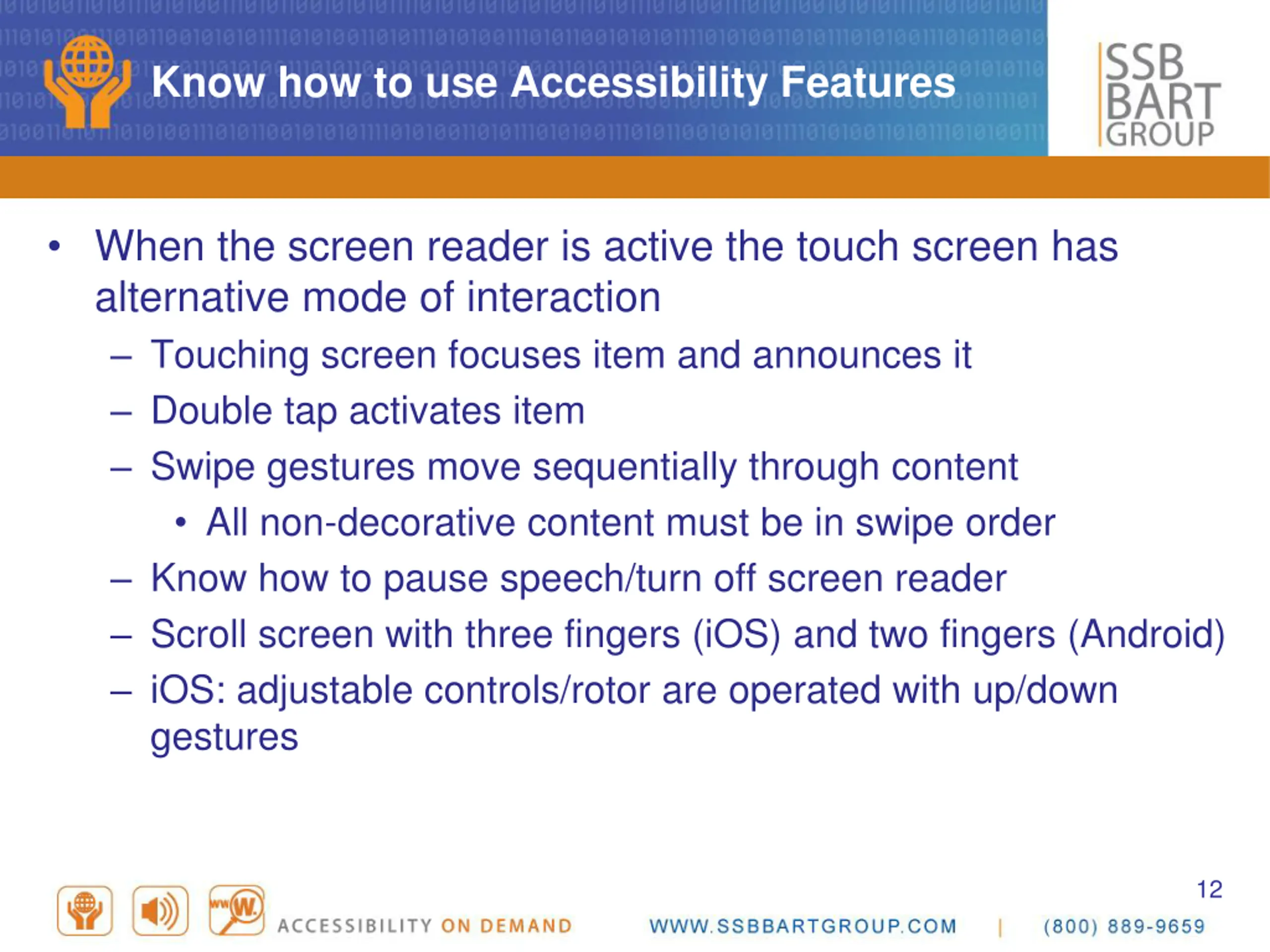 Know how to use Accessibility Features

SSB BART GROUP

• When the screen reader is active the touch screen has alternative mode of interaction
– Touching screen focuses item and announces it
– Double tap activates item
– Swipe gestures move sequentially through content
• All non-decorative content must be in swipe order
– Know how to pause speech/turn off screen reader
– Scroll screen with three fingers (iOS) and two fingers (Android)
– iOS: adjustable controls/rotor are operated with up/down gestures

12

ACCESSIBILITY ON DEMAND WWW.SSBBARTGROUP.COM | (800) 889-9659